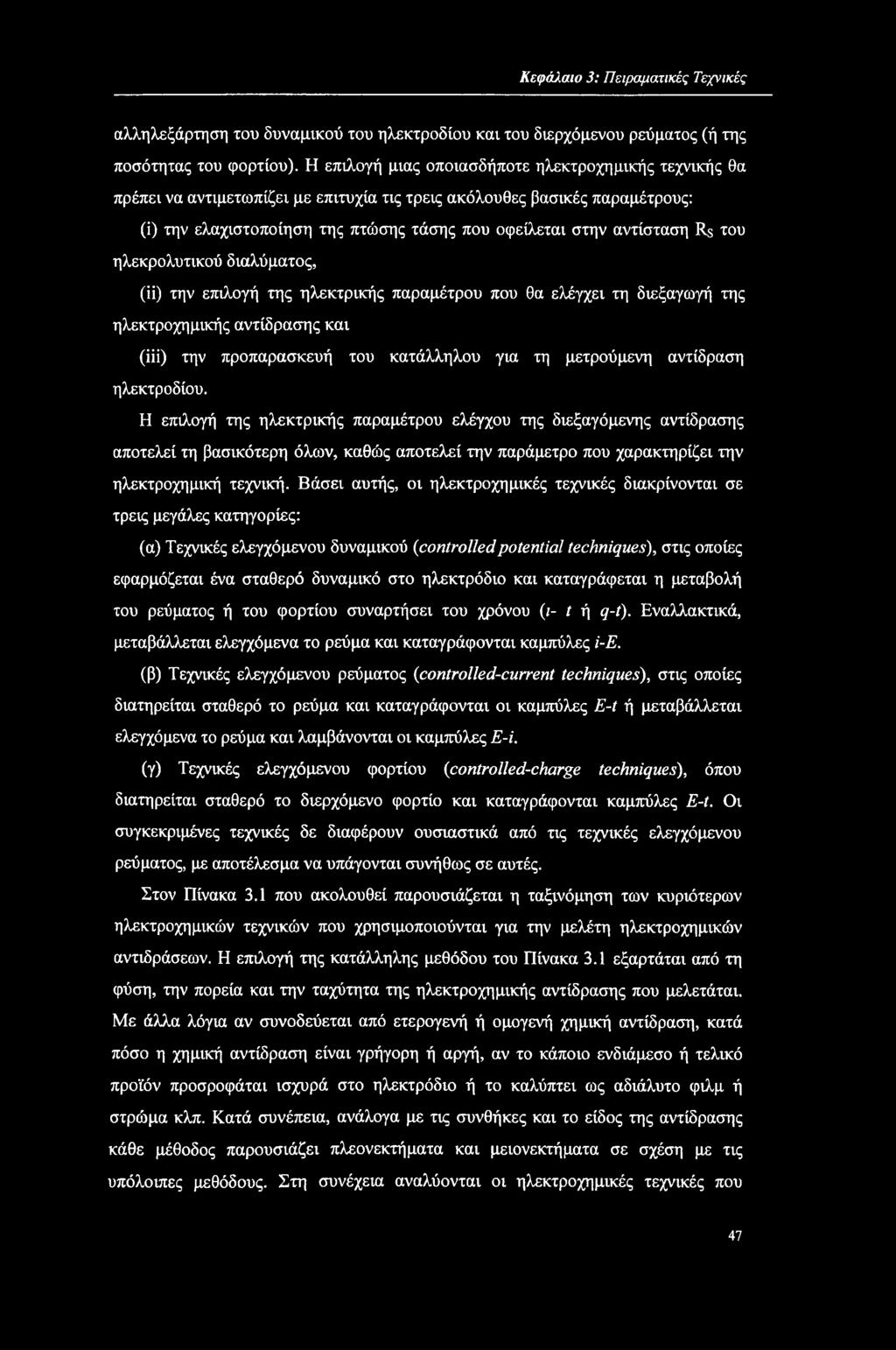 Κεφάλαιο 3: Πειραματικές Τεχνικές

αλληλεξάρτηση του δυναμικού του ηλεκτροδίου και του διερχόμενου ρεύματος (ή της ποσότητας του φορτίου). Η επιλογή μιας οποιασδήποτε ηλεκτροχημικής τεχνικής θα πρέπει να αντιμετωπίζει με επιτυχία τις τρεις ακόλουθες βασικές παραμέτρους:

(i) την ελαχιστοποίηση της πτώσης τάσης που οφείλεται στην αντίσταση $R_S$ του ηλεκρολυτικού διαλύματος,

(ii) την επιλογή της ηλεκτρικής παραμέτρου που θα ελέγχει τη διεξαγωγή της ηλεκτροχημικής αντίδρασης και

(iii) την προπαρασκευή του κατάλληλου για τη μετρούμενη αντίδραση ηλεκτροδίου.

Η επιλογή της ηλεκτρικής παραμέτρου ελέγχου της διεξαγόμενης αντίδρασης αποτελεί τη βασικότερη όλων, καθώς αποτελεί την παράμετρο που χαρακτηρίζει την ηλεκτροχημική τεχνική. Βάσει αυτής, οι ηλεκτροχημικές τεχνικές διακρίνονται σε τρεις μεγάλες κατηγορίες:

(α) Τεχνικές ελεγχόμενου δυναμικού (controlled potential techniques), στις οποίες εφαρμόζεται ένα σταθερό δυναμικό στο ηλεκτρόδιο και καταγράφεται η μεταβολή του ρεύματος ή του φορτίου συναρτήσει του χρόνου (ι- t ή q-t). Εναλλακτικά, μεταβάλλεται ελεγχόμενα το ρεύμα και καταγράφονται καμπύλες i-E.

(β) Τεχνικές ελεγχόμενου ρεύματος (controlled-current techniques), στις οποίες διατηρείται σταθερό το ρεύμα και καταγράφονται οι καμπύλες E-t ή μεταβάλλεται ελεγχόμενα το ρεύμα και λαμβάνονται οι καμπύλες E-i.

(γ) Τεχνικές ελεγχόμενου φορτίου (controlled-charge techniques), όπου διατηρείται σταθερό το διερχόμενο φορτίο και καταγράφονται καμπύλες E-t. Οι συγκεκριμένες τεχνικές δε διαφέρουν ουσιαστικά από τις τεχνικές ελεγχόμενου ρεύματος, με αποτέλεσμα να υπάγονται συνήθως σε αυτές.

Στον Πίνακα 3.1 που ακολουθεί παρουσιάζεται η ταξινόμηση των κυριότερων ηλεκτροχημικών τεχνικών που χρησιμοποιούνται για την μελέτη ηλεκτροχημικών αντιδράσεων. Η επιλογή της κατάλληλης μεθόδου του Πίνακα 3.1 εξαρτάται από τη φύση, την πορεία και την ταχύτητα της ηλεκτροχημικής αντίδρασης που μελετάται. Με άλλα λόγια αν συνοδεύεται από ετερογενή ή ομογενή χημική αντίδραση, κατά πόσο η χημική αντίδραση είναι γρήγορη ή αργή, αν το κάποιο ενδιάμεσο ή τελικό προϊόν προσροφάται ισχυρά στο ηλεκτρόδιο ή το καλύπτει ως αδιάλυτο φιλμ ή στρώμα κλπ. Κατά συνέπεια, ανάλογα με τις συνθήκες και το είδος της αντίδρασης κάθε μέθοδος παρουσιάζει πλεονεκτήματα και μειονεκτήματα σε σχέση με τις υπόλοιπες μεθόδους. Στη συνέχεια αναλύονται οι ηλεκτροχημικές τεχνικές που

47